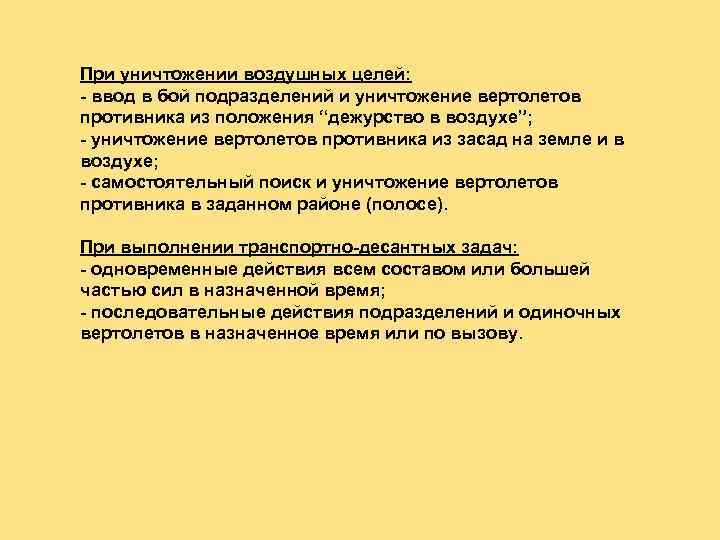 При уничтожении воздушных целей:
- ввод в бой подразделений и уничтожение вертолетов противника из положения “дежурство в воздухе”;
- уничтожение вертолетов противника из засад на земле и в воздухе;
- самостоятельный поиск и уничтожение вертолетов противника в заданном районе (полосе).

При выполнении транспортно-десантных задач:
- одновременные действия всем составом или большей частью сил в назначенной время;
- последовательные действия подразделений и одиночных вертолетов в назначенное время или по вызову.